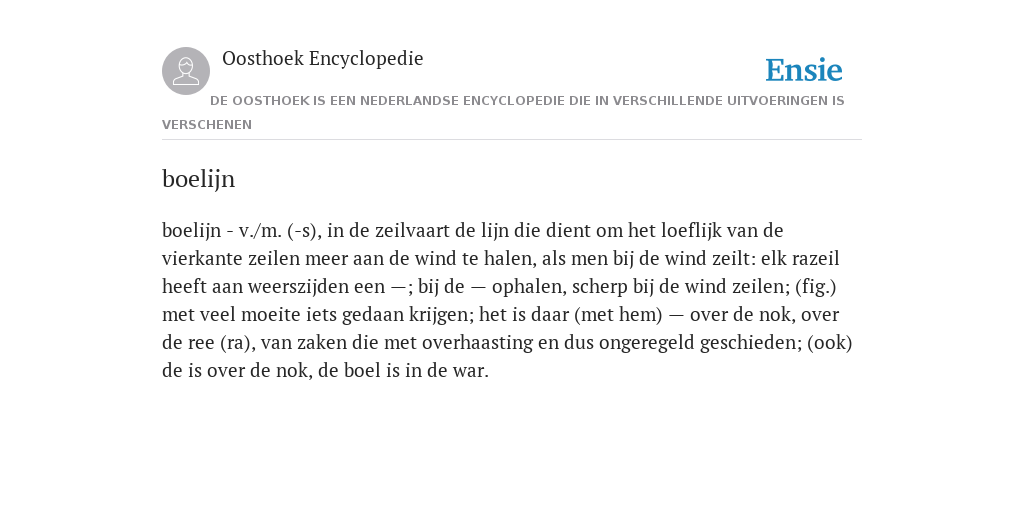 Oosthoek Encyclopedie

Ensie

DE OOSTHOEK IS EEN NEDERLANDSE ENCYCLOPEDIE DIE IN VERSCHILLENDE UITVOERINGEN IS VERSCHENEN

boelijn

boelijn - v./m. (-s), in de zeilvaart de lijn die dient om het loeflijk van de vierkante zeilen meer aan de wind te halen, als men bij de wind zeilt: elk razeil heeft aan weerszijden een —; bij de — ophalen, scherp bij de wind zeilen; (fig.) met veel moeite iets gedaan krijgen; het is daar (met hem) — over de nok, over de ree (ra), van zaken die met overhaasting en dus ongeregeld geschieden; (ook) de is over de nok, de boel is in de war.